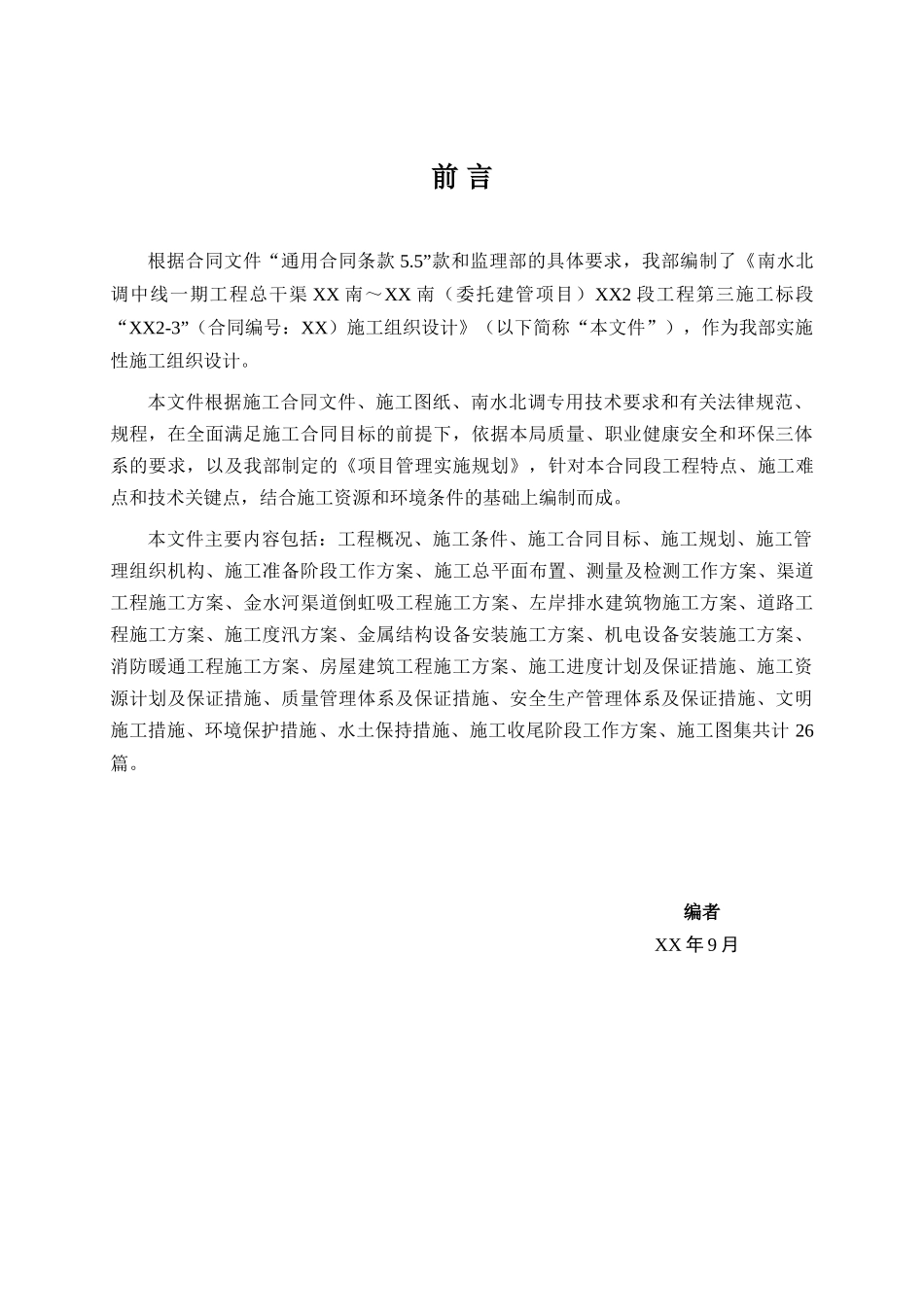 前 言

根据合同文件“通用合同条款 5.5”款和监理部的具体要求，我部编制了《南水北调中线一期工程总干渠 XX 南～XX 南（委托建管项目）XX2 段工程第三施工标段“XX2-3”（合同编号：XX）施工组织设计》（以下简称“本文件”），作为我部实施性施工组织设计。

本文件根据施工合同文件、施工图纸、南水北调专用技术要求和有关法律规范、规程，在全面满足施工合同目标的前提下，依据本局质量、职业健康安全和环保三体系的要求，以及我部制定的《项目管理实施规划》，针对本合同段工程特点、施工难点和技术关键点，结合施工资源和环境条件的基础上编制而成。

本文件主要内容包括：工程概况、施工条件、施工合同目标、施工规划、施工管理组织机构、施工准备阶段工作方案、施工总平面布置、测量及检测工作方案、渠道工程施工方案、金水河渠道倒虹吸工程施工方案、左岸排水建筑物施工方案、道路工程施工方案、施工度汛方案、金属结构设备安装施工方案、机电设备安装施工方案、消防暖通工程施工方案、房屋建筑工程施工方案、施工进度计划及保证措施、施工资源计划及保证措施、质量管理体系及保证措施、安全生产管理体系及保证措施、文明施工措施、环境保护措施、水土保持措施、施工收尾阶段工作方案、施工图集共计 26 篇。

编者
XX 年 9 月